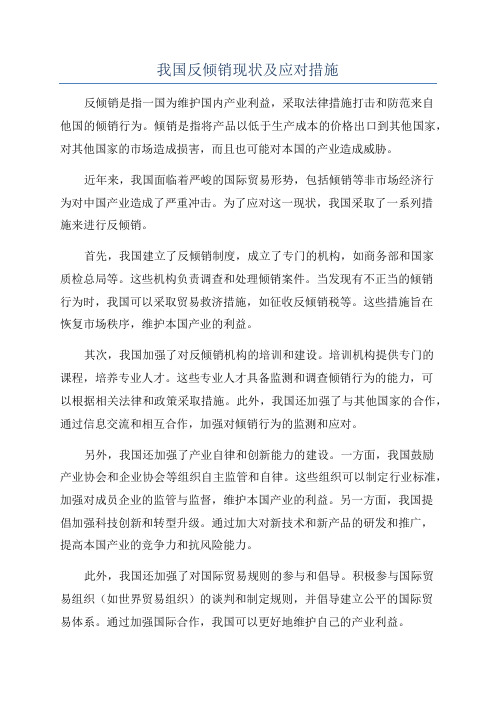 我国反倾销现状及应对措施

反倾销是指一国为维护国内产业利益，采取法律措施打击和防范来自他国的倾销行为。倾销是指将产品以低于生产成本的价格出口到其他国家，对其他国家的市场造成损害，而且也可能对本国的产业造成威胁。

近年来，我国面临着严峻的国际贸易形势，包括倾销等非市场经济行为对中国产业造成了严重冲击。为了应对这一现状，我国采取了一系列措施来进行反倾销。

首先，我国建立了反倾销制度，成立了专门的机构，如商务部和国家质检总局等。这些机构负责调查和处理倾销案件。当发现有不正当的倾销行为时，我国可以采取贸易救济措施，如征收反倾销税等。这些措施旨在恢复市场秩序，维护本国产业的利益。

其次，我国加强了对反倾销机构的培训和建设。培训机构提供专门的课程，培养专业人才。这些专业人才具备监测和调查倾销行为的能力，可以根据相关法律和政策采取措施。此外，我国还加强了与其他国家的合作，通过信息交流和相互合作，加强对倾销行为的监测和应对。

另外，我国还加强了产业自律和创新能力的建设。一方面，我国鼓励产业协会和企业协会等组织自主监管和自律。这些组织可以制定行业标准，加强对成员企业的监管与监督，维护本国产业的利益。另一方面，我国提倡加强科技创新和转型升级。通过加大对新技术和新产品的研发和推广，提高本国产业的竞争力和抗风险能力。

此外，我国还加强了对国际贸易规则的参与和倡导。积极参与国际贸易组织（如世界贸易组织）的谈判和制定规则，并倡导建立公平的国际贸易体系。通过加强国际合作，我国可以更好地维护自己的产业利益。